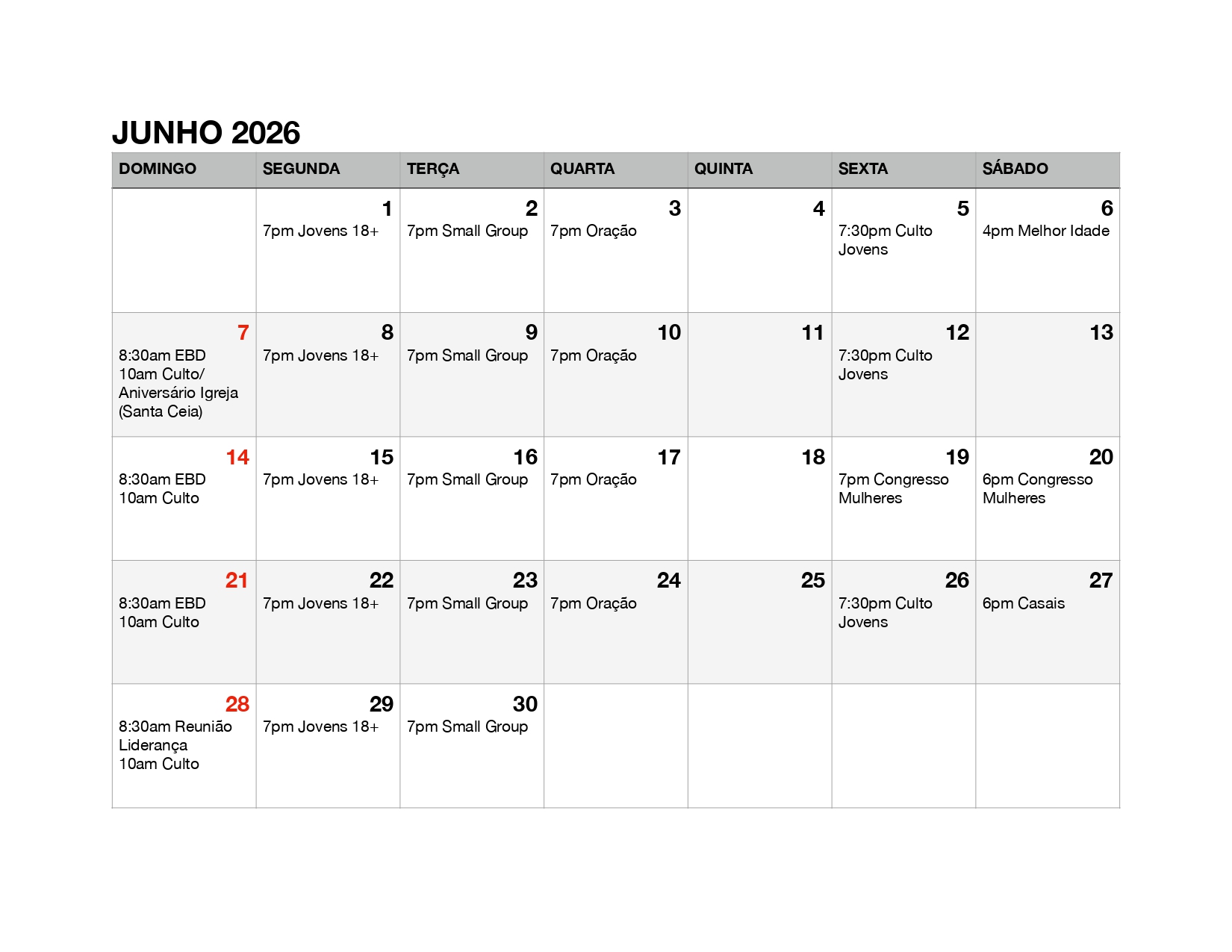 JUNHO 2026

| DOMINGO | SEGUNDA | TERÇA | QUARTA | QUINTA | SEXTA | SÁBADO |
|---|---|---|---|---|---|---|
| | 1 7pm Jovens 18+ | 2 7pm Small Group | 3 7pm Oração | 4 | 5 7:30pm Culto Jovens | 6 4pm Melhor Idade |
| 7 8:30am EBD 10am Culto/ Aniversário Igreja (Santa Ceia) | 8 7pm Jovens 18+ | 9 7pm Small Group | 10 7pm Oração | 11 | 12 7:30pm Culto Jovens | 13 |
| 14 8:30am EBD 10am Culto | 15 7pm Jovens 18+ | 16 7pm Small Group | 17 7pm Oração | 18 | 19 7pm Congresso Mulheres | 20 6pm Congresso Mulheres |
| 21 8:30am EBD 10am Culto | 22 7pm Jovens 18+ | 23 7pm Small Group | 24 7pm Oração | 25 | 26 7:30pm Culto Jovens | 27 6pm Casais |
| 28 8:30am Reunião Liderança 10am Culto | 29 7pm Jovens 18+ | 30 7pm Small Group | | | | |